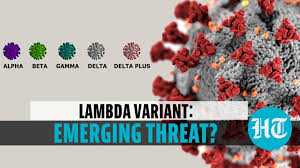 ALPHA BETA GAMMA DELTA DELTA PLUS

LAMBDA VARIANT:
EMERGING THREAT?

HT